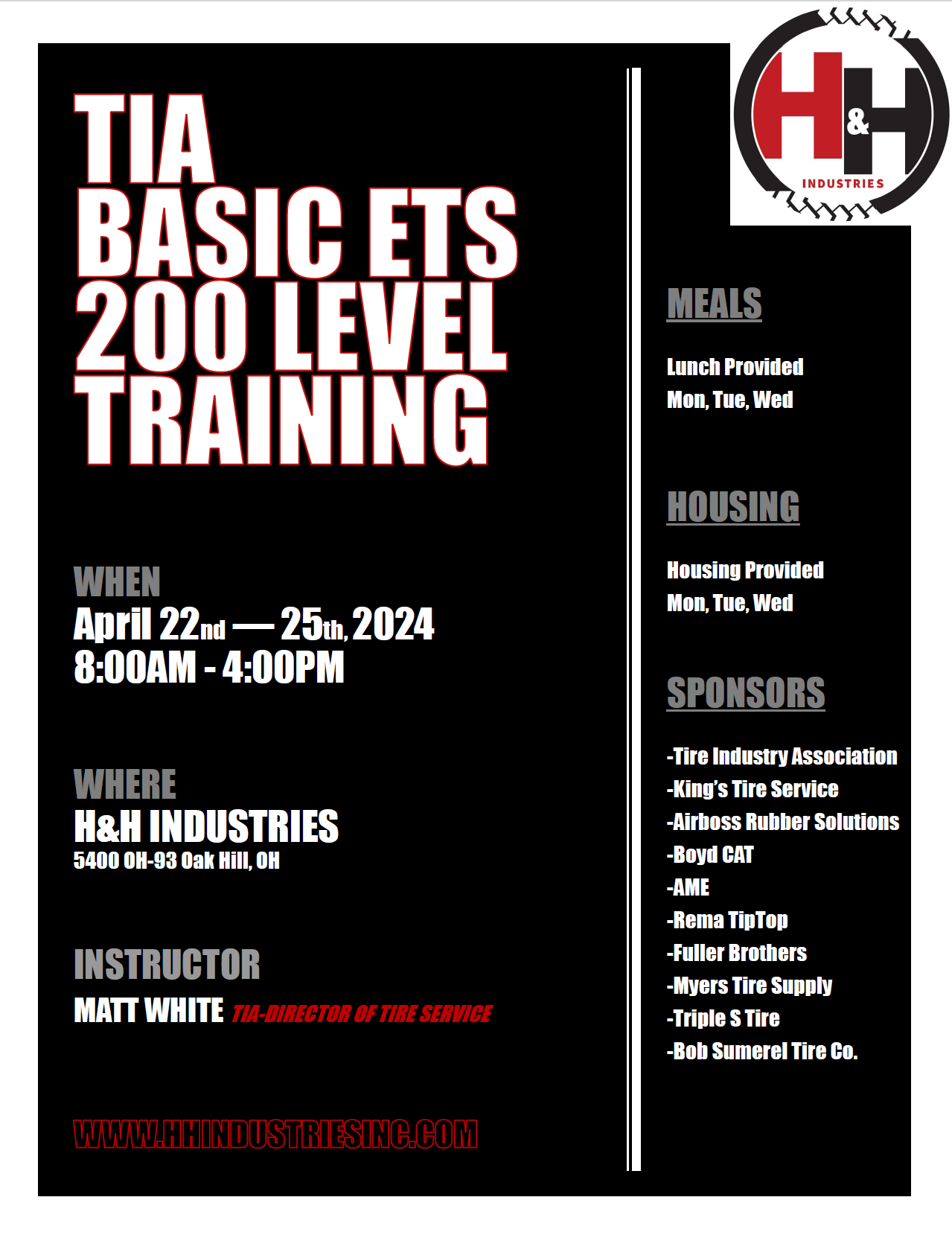 TIA BASIC ETS 200 LEVEL TRAINING

WHEN
April 22nd — 25th, 2024
8:00AM - 4:00PM

WHERE
H&H INDUSTRIES
5400 OH-93 Oak Hill, OH

INSTRUCTOR
MATT WHITE TIA-DIRECTOR OF TIRE SERVICE

WWW.HHINDUSTRIESINC.COM

H&H INDUSTRIES

MEALS

Lunch Provided
Mon, Tue, Wed

HOUSING

Housing Provided
Mon, Tue, Wed

SPONSORS

-Tire Industry Association
-King's Tire Service
-Airboss Rubber Solutions
-Boyd CAT
-AME
-Rema TipTop
-Fuller Brothers
-Myers Tire Supply
-Triple S Tire
-Bob Sumerel Tire Co.